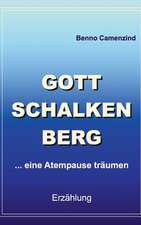 Benno Camenzind

GOTT
SCHALKEN
BERG

... eine Atempause träumen

Erzählung